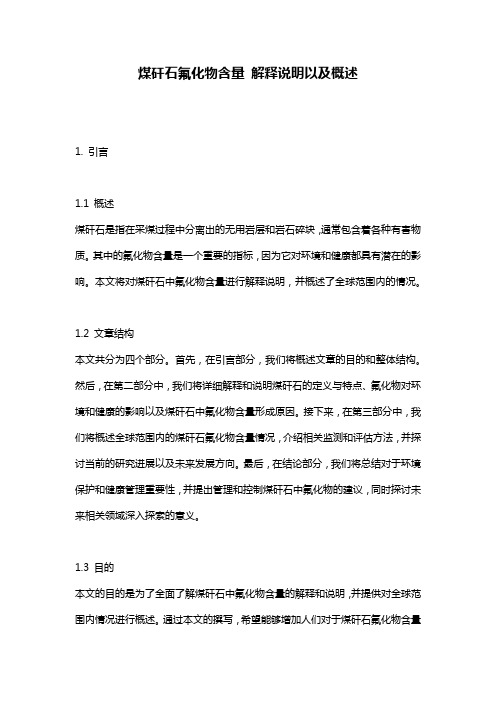 煤矸石氟化物含量 解释说明以及概述

1. 引言

1.1 概述
煤矸石是指在采煤过程中分离出的无用岩层和岩石碎块，通常包含着各种有害物质。其中的氟化物含量是一个重要的指标，因为它对环境和健康都具有潜在的影响。本文将对煤矸石中氟化物含量进行解释说明，并概述了全球范围内的情况。

1.2 文章结构
本文共分为四个部分。首先，在引言部分，我们将概述文章的目的和整体结构。然后，在第二部分中，我们将详细解释和说明煤矸石的定义与特点、氟化物对环境和健康的影响以及煤矸石中氟化物含量形成原因。接下来，在第三部分中，我们将概述全球范围内的煤矸石氟化物含量情况，介绍相关监测和评估方法，并探讨当前的研究进展以及未来发展方向。最后，在结论部分，我们将总结对于环境保护和健康管理重要性，并提出管理和控制煤矸石中氟化物的建议，同时探讨未来相关领域深入探索的意义。

1.3 目的
本文的目的是为了全面了解煤矸石中氟化物含量的解释和说明，并提供对全球范围内情况进行概述。通过本文的撰写，希望能够增加人们对于煤矸石氟化物含量